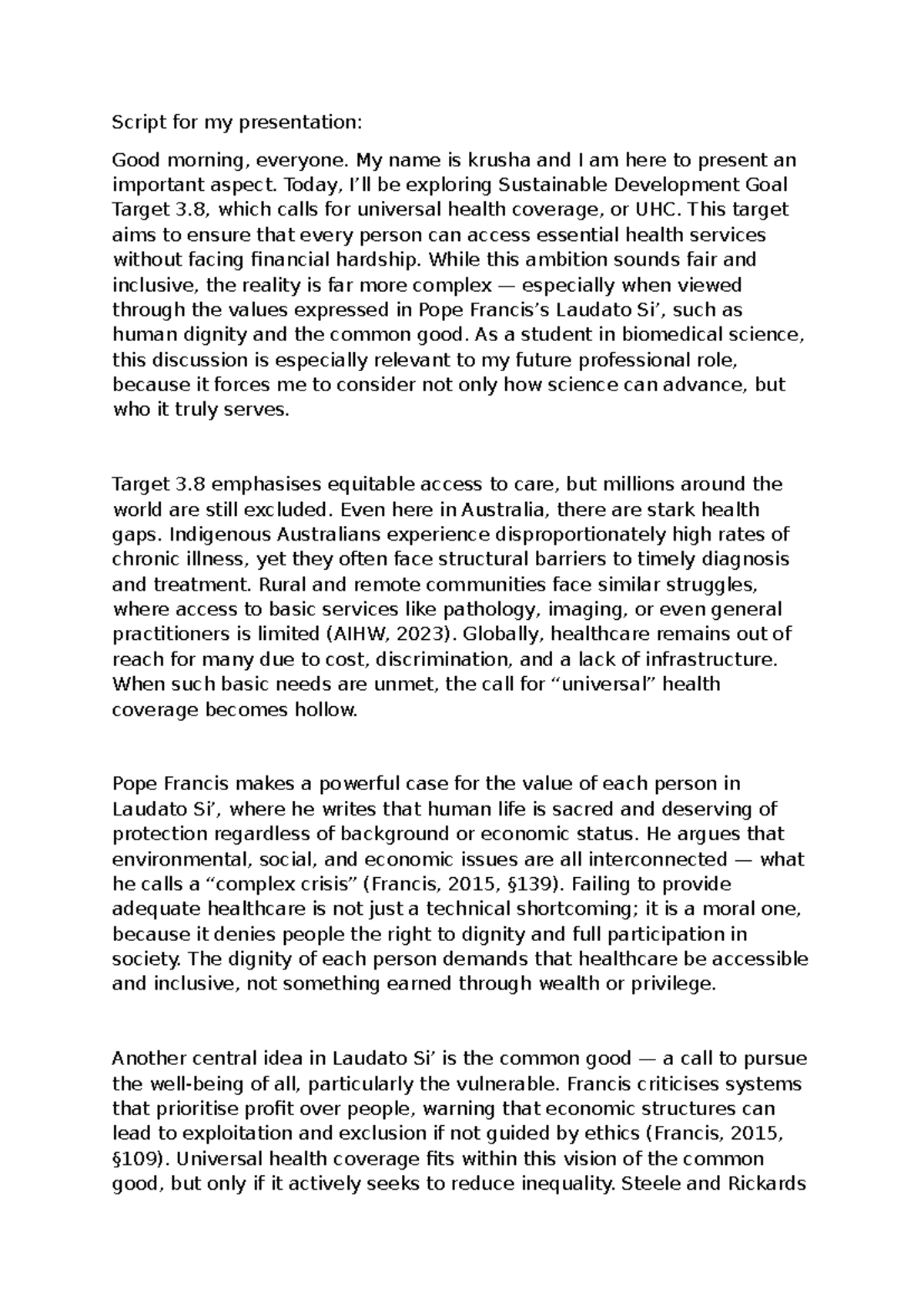 Script for my presentation:

Good morning, everyone. My name is krusha and I am here to present an important aspect. Today, I'll be exploring Sustainable Development Goal Target 3.8, which calls for universal health coverage, or UHC. This target aims to ensure that every person can access essential health services without facing financial hardship. While this ambition sounds fair and inclusive, the reality is far more complex — especially when viewed through the values expressed in Pope Francis's Laudato Si', such as human dignity and the common good. As a student in biomedical science, this discussion is especially relevant to my future professional role, because it forces me to consider not only how science can advance, but who it truly serves.

Target 3.8 emphasises equitable access to care, but millions around the world are still excluded. Even here in Australia, there are stark health gaps. Indigenous Australians experience disproportionately high rates of chronic illness, yet they often face structural barriers to timely diagnosis and treatment. Rural and remote communities face similar struggles, where access to basic services like pathology, imaging, or even general practitioners is limited (AIHW, 2023). Globally, healthcare remains out of reach for many due to cost, discrimination, and a lack of infrastructure. When such basic needs are unmet, the call for "universal" health coverage becomes hollow.

Pope Francis makes a powerful case for the value of each person in Laudato Si', where he writes that human life is sacred and deserving of protection regardless of background or economic status. He argues that environmental, social, and economic issues are all interconnected — what he calls a "complex crisis" (Francis, 2015, §139). Failing to provide adequate healthcare is not just a technical shortcoming; it is a moral one, because it denies people the right to dignity and full participation in society. The dignity of each person demands that healthcare be accessible and inclusive, not something earned through wealth or privilege.

Another central idea in Laudato Si' is the common good — a call to pursue the well-being of all, particularly the vulnerable. Francis criticises systems that prioritise profit over people, warning that economic structures can lead to exploitation and exclusion if not guided by ethics (Francis, 2015, §109). Universal health coverage fits within this vision of the common good, but only if it actively seeks to reduce inequality. Steele and Rickards